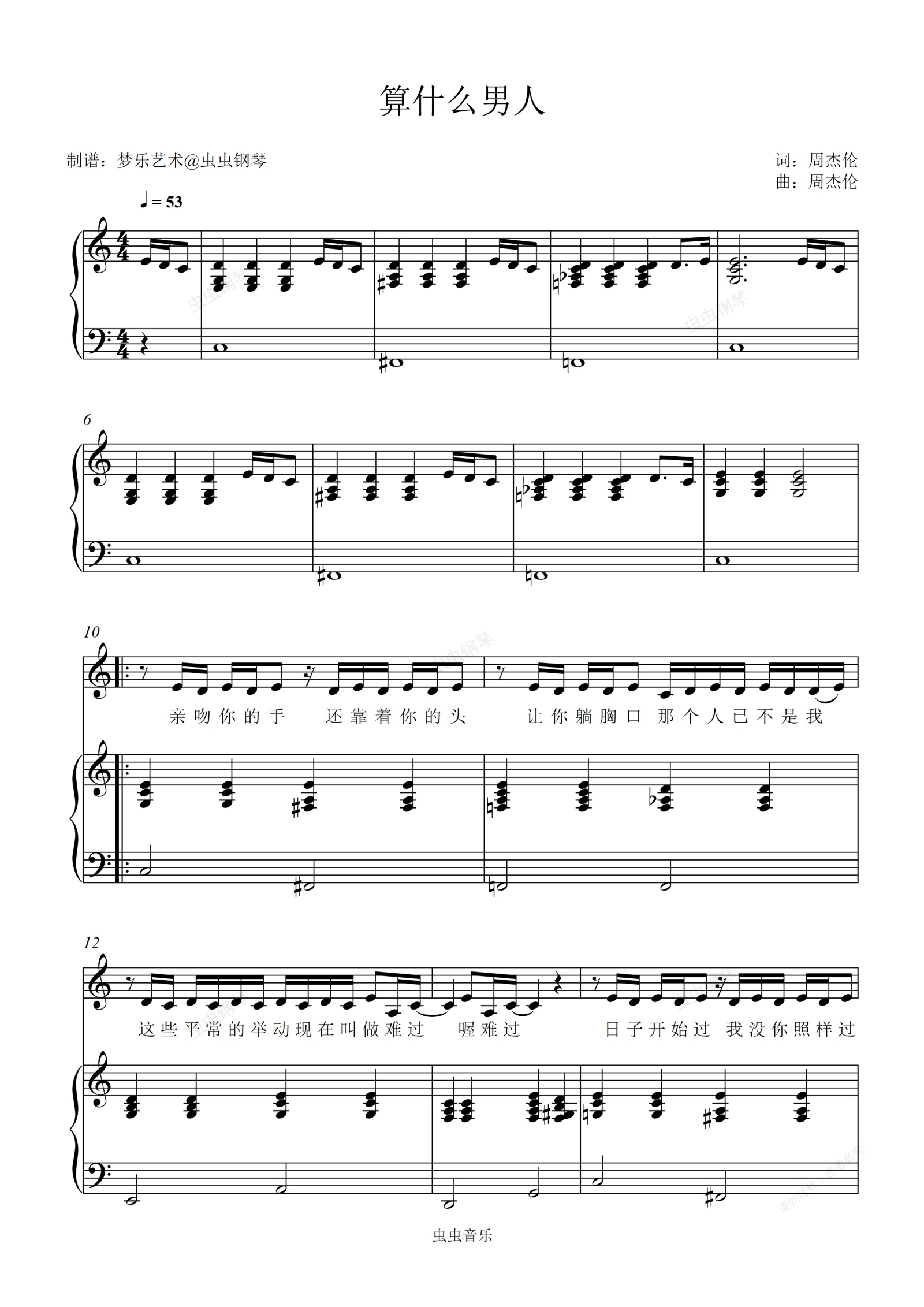 算什么男人

制谱：梦乐艺术@虫虫钢琴

词：周杰伦
曲：周杰伦

♩= 53

6

10

亲吻你的手 还靠着你的头 让你躺胸口 那个人已不是我

12

这些平常的举动现在叫做难过 喔难过 日子开始过 我没你照样过

虫虫音乐

虫虫钢琴